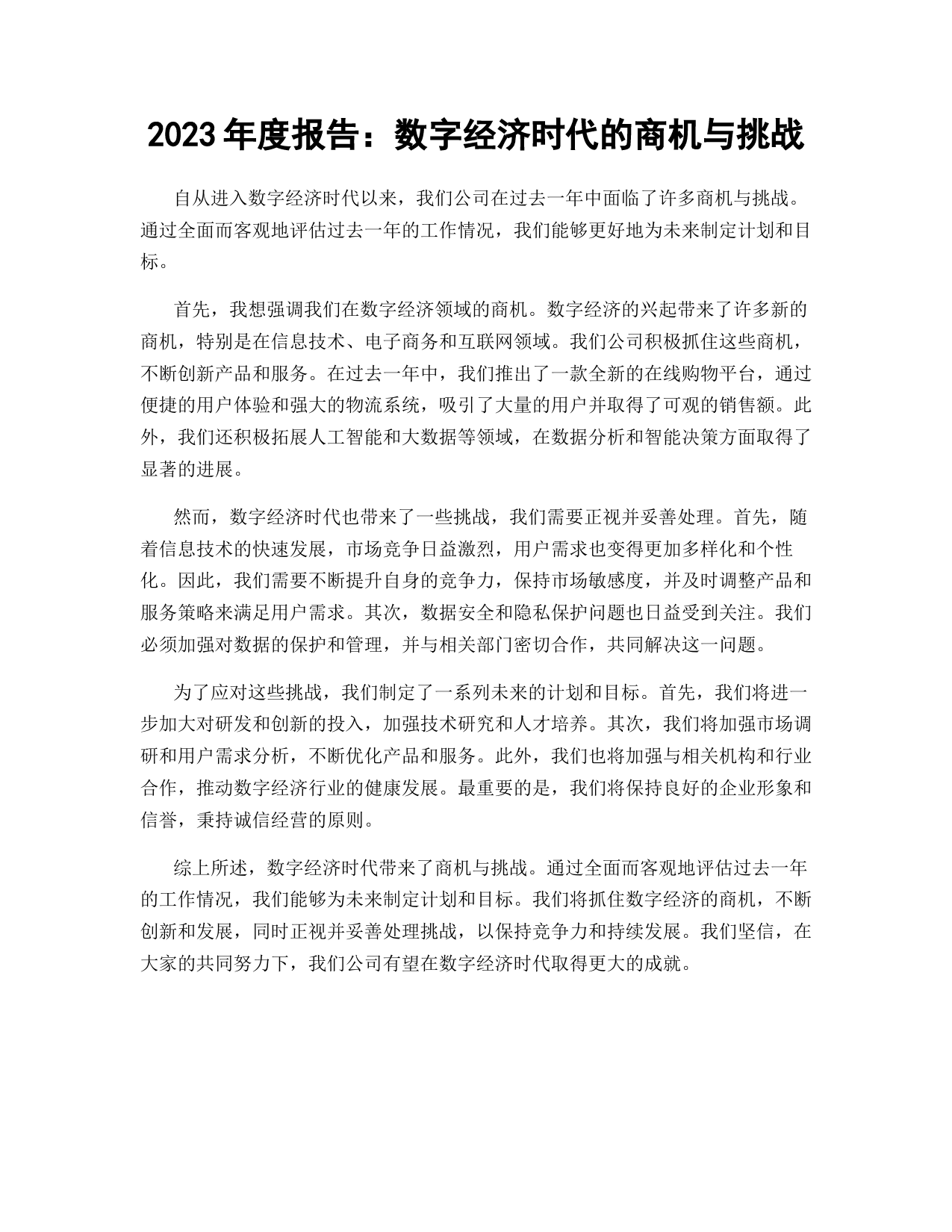 2023 年度报告：数字经济时代的商机与挑战

自从进入数字经济时代以来，我们公司在过去一年中面临了许多商机与挑战。通过全面而客观地评估过去一年的工作情况，我们能够更好地为未来制定计划和目标。

首先，我想强调我们在数字经济领域的商机。数字经济的兴起带来了许多新的商机，特别是在信息技术、电子商务和互联网领域。我们公司积极抓住这些商机，不断创新产品和服务。在过去一年中，我们推出了一款全新的在线购物平台，通过便捷的用户体验和强大的物流系统，吸引了大量的用户并取得了可观的销售额。此外，我们还积极拓展人工智能和大数据等领域，在数据分析和智能决策方面取得了显著的进展。

然而，数字经济时代也带来了一些挑战，我们需要正视并妥善处理。首先，随着信息技术的快速发展，市场竞争日益激烈，用户需求也变得更加多样化和个性化。因此，我们需要不断提升自身的竞争力，保持市场敏感度，并及时调整产品和服务策略来满足用户需求。其次，数据安全和隐私保护问题也日益受到关注。我们必须加强对数据的保护和管理，并与相关部门密切合作，共同解决这一问题。

为了应对这些挑战，我们制定了一系列未来的计划和目标。首先，我们将进一步加大对研发和创新的投入，加强技术研究和人才培养。其次，我们将加强市场调研和用户需求分析，不断优化产品和服务。此外，我们也将加强与相关机构和行业合作，推动数字经济行业的健康发展。最重要的是，我们将保持良好的企业形象和信誉，秉持诚信经营的原则。

综上所述，数字经济时代带来了商机与挑战。通过全面而客观地评估过去一年的工作情况，我们能够为未来制定计划和目标。我们将抓住数字经济的商机，不断创新和发展，同时正视并妥善处理挑战，以保持竞争力和持续发展。我们坚信，在大家的共同努力下，我们公司有望在数字经济时代取得更大的成就。